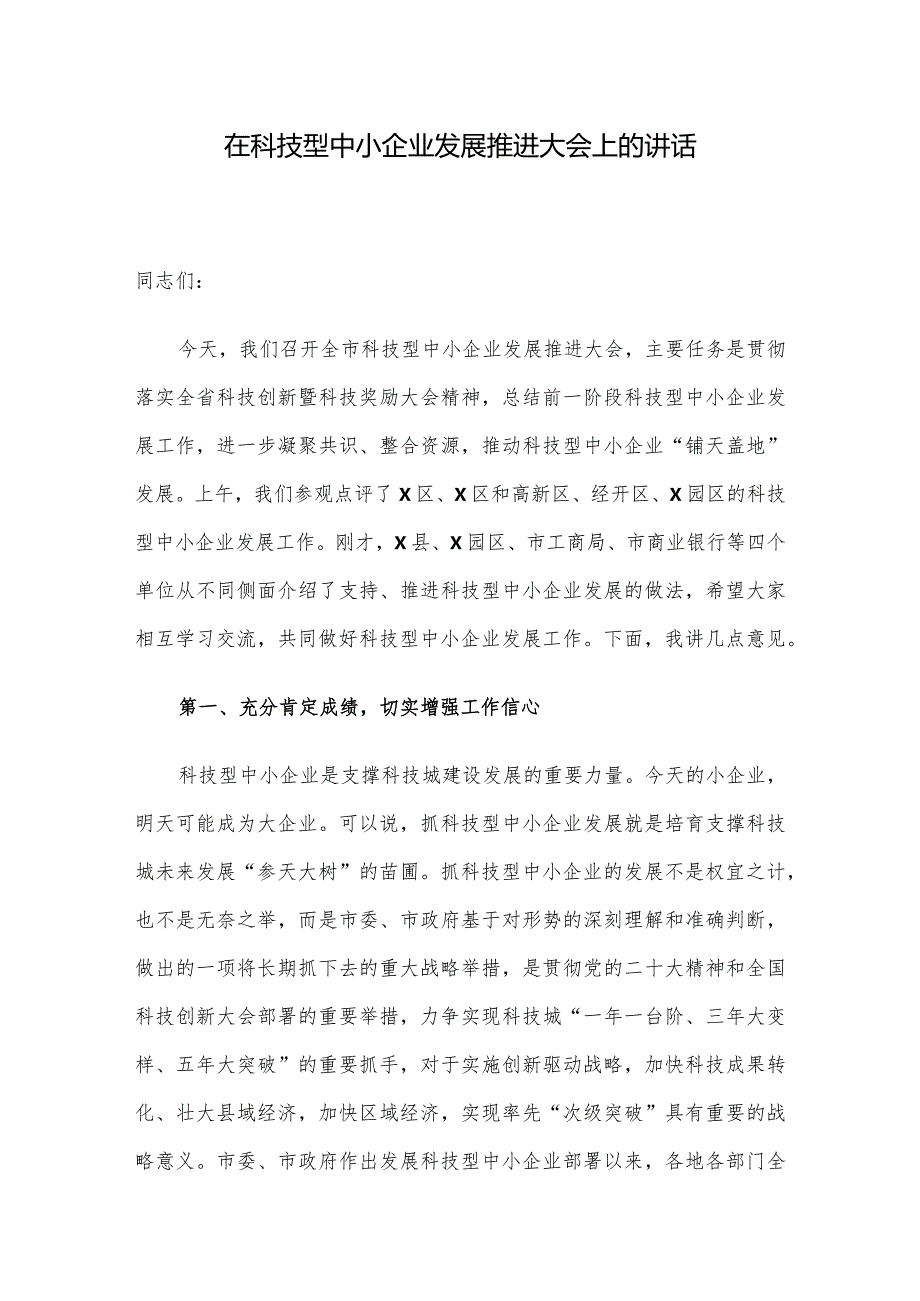 在科技型中小企业发展推进大会上的讲话

同志们：

今天，我们召开全市科技型中小企业发展推进大会，主要任务是贯彻落实全省科技创新暨科技奖励大会精神，总结前一阶段科技型中小企业发展工作，进一步凝聚共识、整合资源，推动科技型中小企业“铺天盖地”发展。上午，我们参观点评了X区、X区和高新区、经开区、X园区的科技型中小企业发展工作。刚才，X县、X园区、市工商局、市商业银行等四个单位从不同侧面介绍了支持、推进科技型中小企业发展的做法，希望大家相互学习交流，共同做好科技型中小企业发展工作。下面，我讲几点意见。

第一、充分肯定成绩，切实增强工作信心

科技型中小企业是支撑科技城建设发展的重要力量。今天的小企业，明天可能成为大企业。可以说，抓科技型中小企业发展就是培育支撑科技城未来发展“参天大树”的苗圃。抓科技型中小企业的发展不是权宜之计，也不是无奈之举，而是市委、市政府基于对形势的深刻理解和准确判断，做出的一项将长期抓下去的重大战略举措，是贯彻党的二十大精神和全国科技创新大会部署的重要举措，力争实现科技城“一年一台阶、三年大变样、五年大突破”的重要抓手，对于实施创新驱动战略，加快科技成果转化、壮大县域经济，加快区域经济，实现率先“次级突破”具有重要的战略意义。市委、市政府作出发展科技型中小企业部署以来，各地各部门全